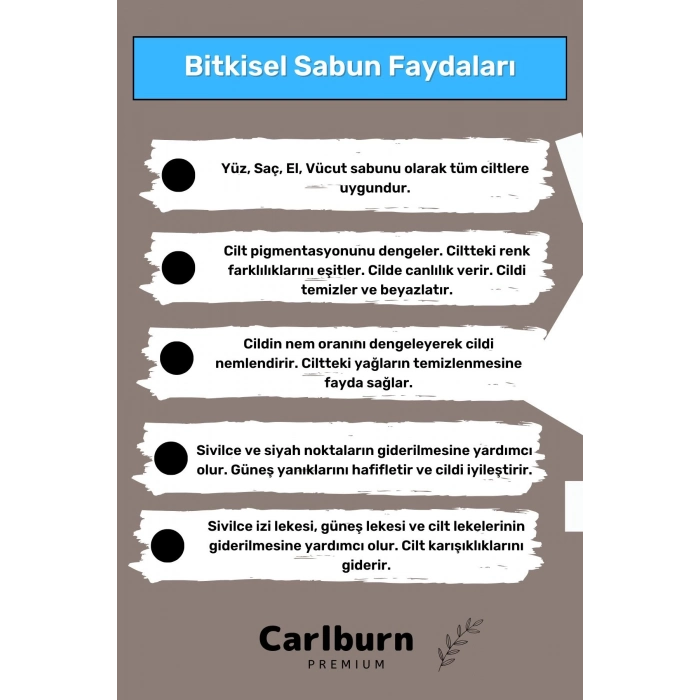 Bitkisel Sabun Faydaları

Yüz, Saç, El, Vücut sabunu olarak tüm ciltlere uygundur.

Cilt pigmentasyonunu dengeler. Ciltteki renk farklılıklarını eşitler. Cilde canlılık verir. Cildi temizler ve beyazlatır.

Cildin nem oranını dengeleyerek cildi nemlendirir. Ciltteki yağların temizlenmesine fayda sağlar.

Sivilce ve siyah noktaların giderilmesine yardımcı olur. Güneş yanıklarını hafifletir ve cildi iyileştirir.

Sivilce izi lekesi, güneş lekesi ve cilt lekelerinin giderilmesine yardımcı olur. Cilt karışıklıklarını giderir.

Carlburn
PREMIUM